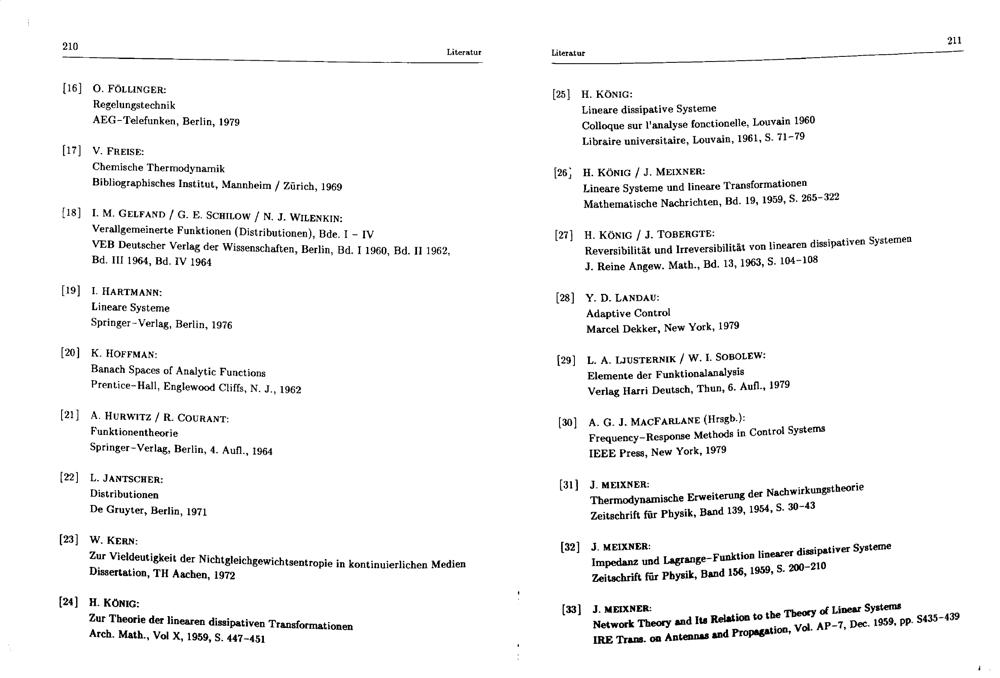 210 Literatur

[16] O. FÖLLINGER:
Regelungstechnik
AEG-Telefunken, Berlin, 1979

[17] V. FREISE:
Chemische Thermodynamik
Bibliographisches Institut, Mannheim / Zürich, 1969

[18] I. M. GELFAND / G. E. SCHILOW / N. J. WILENKIN:
Verallgemeinerte Funktionen (Distributionen), Bde. I - IV
VEB Deutscher Verlag der Wissenschaften, Berlin, Bd. I 1960, Bd. II 1962, Bd. III 1964, Bd. IV 1964

[19] I. HARTMANN:
Lineare Systeme
Springer-Verlag, Berlin, 1976

[20] K. HOFFMAN:
Banach Spaces of Analytic Functions
Prentice-Hall, Englewood Cliffs, N. J., 1962

[21] A. HURWITZ / R. COURANT:
Funktionentheorie
Springer-Verlag, Berlin, 4. Aufl., 1964

[22] L. JANTSCHER:
Distributionen
De Gruyter, Berlin, 1971

[23] W. KERN:
Zur Vieldeutigkeit der Nichtgleichgewichtsentropie in kontinuierlichen Medien
Dissertation, TH Aachen, 1972

[24] H. KÖNIG:
Zur Theorie der linearen dissipativen Transformationen
Arch. Math., Vol X, 1959, S. 447-451

Literatur 211

[25] H. KÖNIG:
Lineare dissipative Systeme
Colloque sur l'analyse fonctionelle, Louvain 1960
Libraire universitaire, Louvain, 1961, S. 71-79

[26] H. KÖNIG / J. MEIXNER:
Lineare Systeme und lineare Transformationen
Mathematische Nachrichten, Bd. 19, 1959, S. 265-322

[27] H. KÖNIG / J. TOBERGTE:
Reversibilität und Irreversibilität von linearen dissipativen Systemen
J. Reine Angew. Math., Bd. 13, 1963, S. 104-108

[28] Y. D. LANDAU:
Adaptive Control
Marcel Dekker, New York, 1979

[29] L. A. LJUSTERNIK / W. I. SOBOLEW:
Elemente der Funktionalanalysis
Verlag Harri Deutsch, Thun, 6. Aufl., 1979

[30] A. G. J. MACFARLANE (Hrsgb.):
Frequency-Response Methods in Control Systems
IEEE Press, New York, 1979

[31] J. MEIXNER:
Thermodynamische Erweiterung der Nachwirkungstheorie
Zeitschrift für Physik, Band 139, 1954, S. 30-43

[32] J. MEIXNER:
Impedanz und Lagrange-Funktion linearer dissipativer Systeme
Zeitschrift für Physik, Band 156, 1959, S. 200-210

[33] J. MEIXNER:
Network Theory and Its Relation to the Theory of Linear Systems
IRE Trans. on Antennas and Propagation, Vol. AP-7, Dec. 1959, pp. S435-439